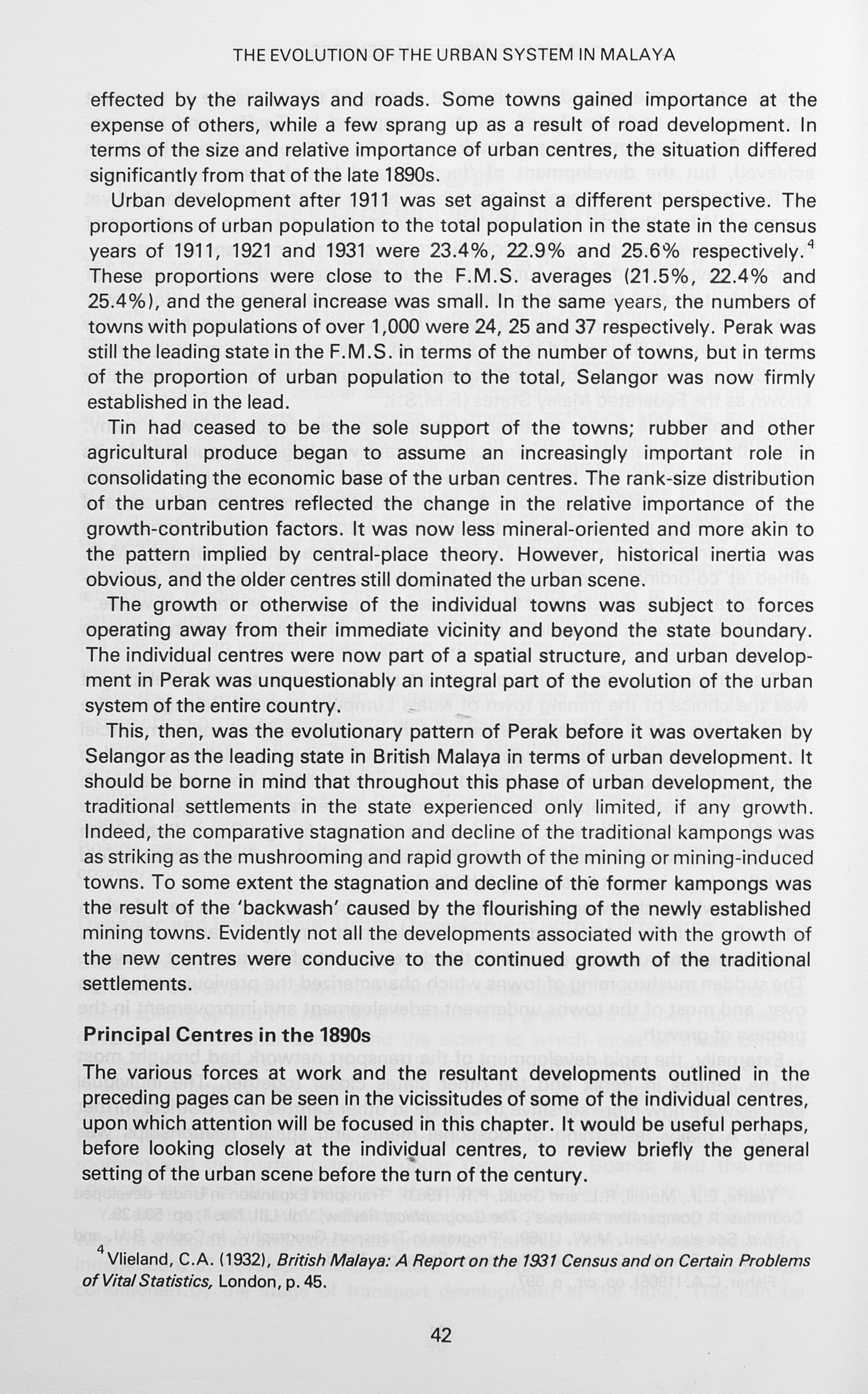 THE EVOLUTION OF THE URBAN SYSTEM IN MALAYA

effected by the railways and roads. Some towns gained importance at the expense of others, while a few sprang up as a result of road development. In terms of the size and relative importance of urban centres, the situation differed significantly from that of the late 1890s.

Urban development after 1911 was set against a different perspective. The proportions of urban population to the total population in the state in the census years of 1911, 1921 and 1931 were 23.4%, 22.9% and 25.6% respectively.$^{4}$ These proportions were close to the F.M.S. averages (21.5%, 22.4% and 25.4%), and the general increase was small. In the same years, the numbers of towns with populations of over 1,000 were 24, 25 and 37 respectively. Perak was still the leading state in the F.M.S. in terms of the number of towns, but in terms of the proportion of urban population to the total, Selangor was now firmly established in the lead.

Tin had ceased to be the sole support of the towns; rubber and other agricultural produce began to assume an increasingly important role in consolidating the economic base of the urban centres. The rank-size distribution of the urban centres reflected the change in the relative importance of the growth-contribution factors. It was now less mineral-oriented and more akin to the pattern implied by central-place theory. However, historical inertia was obvious, and the older centres still dominated the urban scene.

The growth or otherwise of the individual towns was subject to forces operating away from their immediate vicinity and beyond the state boundary. The individual centres were now part of a spatial structure, and urban development in Perak was unquestionably an integral part of the evolution of the urban system of the entire country.

This, then, was the evolutionary pattern of Perak before it was overtaken by Selangor as the leading state in British Malaya in terms of urban development. It should be borne in mind that throughout this phase of urban development, the traditional settlements in the state experienced only limited, if any growth. Indeed, the comparative stagnation and decline of the traditional kampongs was as striking as the mushrooming and rapid growth of the mining or mining-induced towns. To some extent the stagnation and decline of the former kampongs was the result of the 'backwash' caused by the flourishing of the newly established mining towns. Evidently not all the developments associated with the growth of the new centres were conducive to the continued growth of the traditional settlements.

Principal Centres in the 1890s

The various forces at work and the resultant developments outlined in the preceding pages can be seen in the vicissitudes of some of the individual centres, upon which attention will be focused in this chapter. It would be useful perhaps, before looking closely at the individual centres, to review briefly the general setting of the urban scene before the turn of the century.

$^{4}$Vlieland, C.A. (1932), British Malaya: A Report on the 1931 Census and on Certain Problems of Vital Statistics, London, p. 45.

42